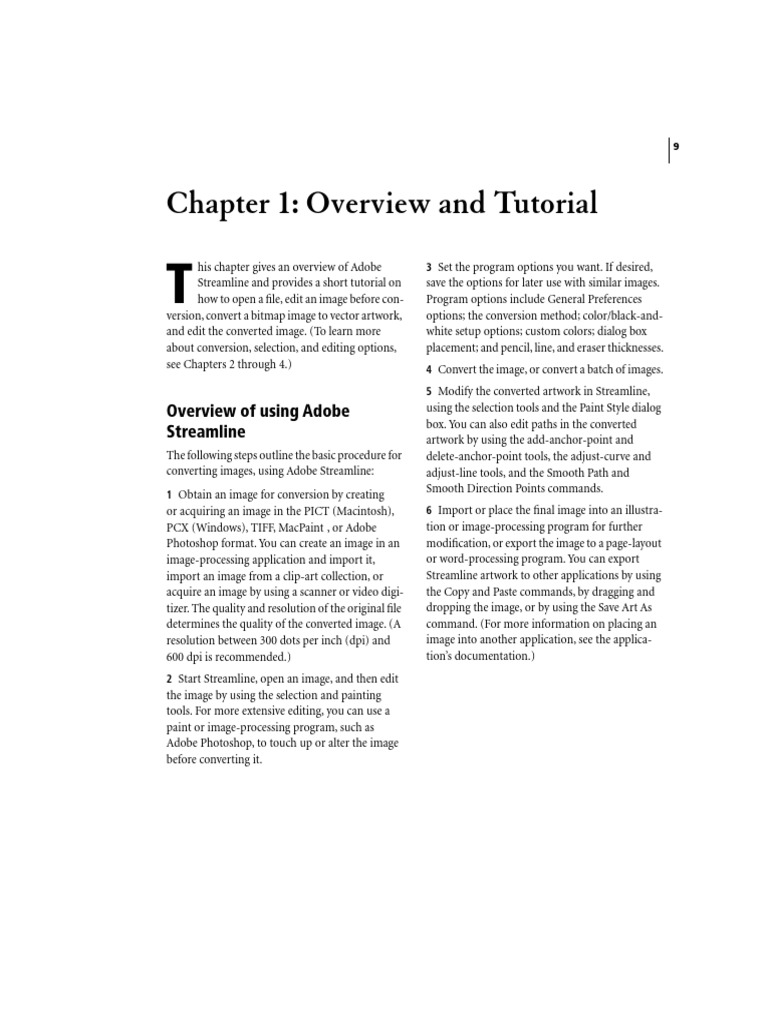 9

Chapter 1: Overview and Tutorial

This chapter gives an overview of Adobe Streamline and provides a short tutorial on how to open a file, edit an image before conversion, convert a bitmap image to vector artwork, and edit the converted image. (To learn more about conversion, selection, and editing options, see Chapters 2 through 4.)

Overview of using Adobe Streamline

The following steps outline the basic procedure for converting images, using Adobe Streamline:

1 Obtain an image for conversion by creating or acquiring an image in the PICT (Macintosh), PCX (Windows), TIFF, MacPaint , or Adobe Photoshop format. You can create an image in an image-processing application and import it, import an image from a clip-art collection, or acquire an image by using a scanner or video digitizer. The quality and resolution of the original file determines the quality of the converted image. (A resolution between 300 dots per inch (dpi) and 600 dpi is recommended.)

2 Start Streamline, open an image, and then edit the image by using the selection and painting tools. For more extensive editing, you can use a paint or image-processing program, such as Adobe Photoshop, to touch up or alter the image before converting it.

3 Set the program options you want. If desired, save the options for later use with similar images. Program options include General Preferences options; the conversion method; color/black-and-white setup options; custom colors; dialog box placement; and pencil, line, and eraser thicknesses.

4 Convert the image, or convert a batch of images.

5 Modify the converted artwork in Streamline, using the selection tools and the Paint Style dialog box. You can also edit paths in the converted artwork by using the add-anchor-point and delete-anchor-point tools, the adjust-curve and adjust-line tools, and the Smooth Path and Smooth Direction Points commands.

6 Import or place the final image into an illustration or image-processing program for further modification, or export the image to a page-layout or word-processing program. You can export Streamline artwork to other applications by using the Copy and Paste commands, by dragging and dropping the image, or by using the Save Art As command. (For more information on placing an image into another application, see the application's documentation.)